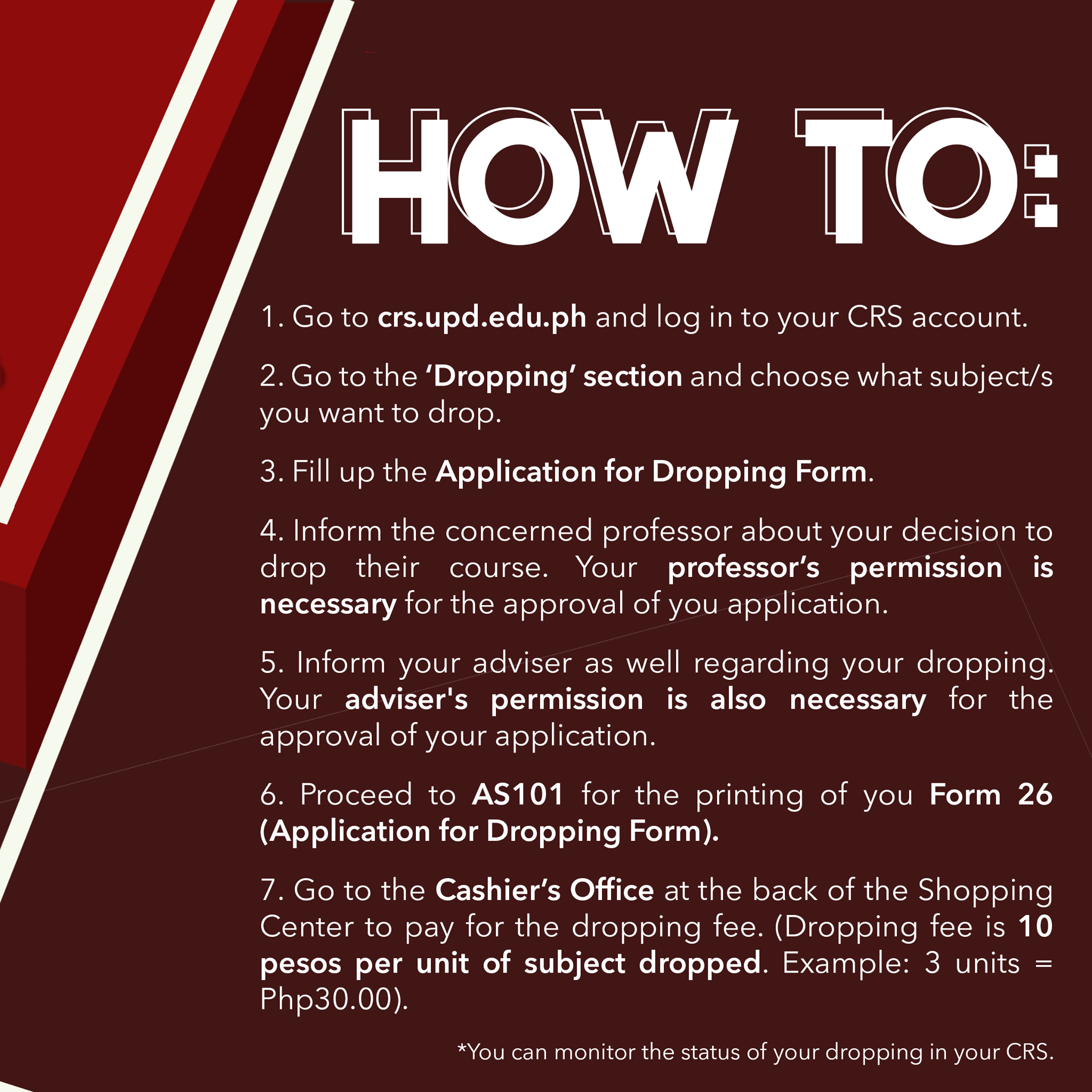 HOW TO:

1. Go to crs.upd.edu.ph and log in to your CRS account.

2. Go to the 'Dropping' section and choose what subject/s you want to drop.

3. Fill up the Application for Dropping Form.

4. Inform the concerned professor about your decision to drop their course. Your professor's permission is necessary for the approval of you application.

5. Inform your adviser as well regarding your dropping. Your adviser's permission is also necessary for the approval of your application.

6. Proceed to AS101 for the printing of you Form 26 (Application for Dropping Form).

7. Go to the Cashier's Office at the back of the Shopping Center to pay for the dropping fee. (Dropping fee is 10 pesos per unit of subject dropped. Example: 3 units = Php30.00).

*You can monitor the status of your dropping in your CRS.